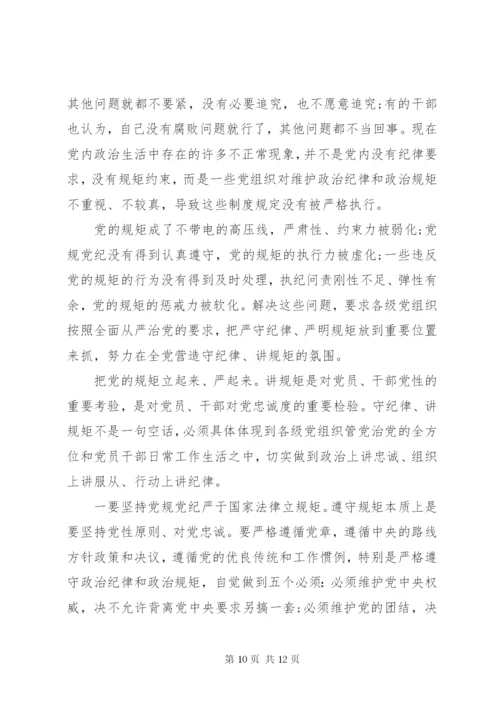 其他问题就都不要紧，没有必要追究，也不愿意追究;有的干部也认为，自己没有腐败问题就行了，其他问题都不当回事。现在党内政治生活中存在的许多不正常现象，并不是党内没有纪律要求，没有规矩约束，而是一些党组织对维护政治纪律和政治规矩不重视、不较真，导致这些制度规定没有被严格执行。

党的规矩成了不带电的高压线，严肃性、约束力被弱化;党规党纪没有得到认真遵守，党的规矩的执行力被虚化;一些违反党的规矩的行为没有得到及时处理，执纪问责刚性不足、弹性有余，党的规矩的惩戒力被软化。解决这些问题，要求各级党组织按照全面从严治党的要求，把严守纪律、严明规矩放到重要位置来抓，努力在全党营造守纪律、讲规矩的氛围。

把党的规矩立起来、严起来。讲规矩是对党员、干部党性的重要考验，是对党员、干部对党忠诚度的重要检验。守纪律、讲规矩不是一句空话，必须具体体现到各级党组织管党治党的全方位和党员干部日常工作生活之中，切实做到政治上讲忠诚、组织上讲服从、行动上讲纪律。

一要坚持党规党纪严于国家法律立规矩。遵守规矩本质上是要坚持党性原则、对党忠诚。要严格遵循党章，遵循中央的路线方针政策和决议，遵循党的优良传统和工作惯例，特别是严格遵守政治纪律和政治规矩，自觉做到五个必须：必须维护党中央权威，决不允许背离党中央要求另搞一套;必须维护党的团结，决

第 10 页 共 12 页